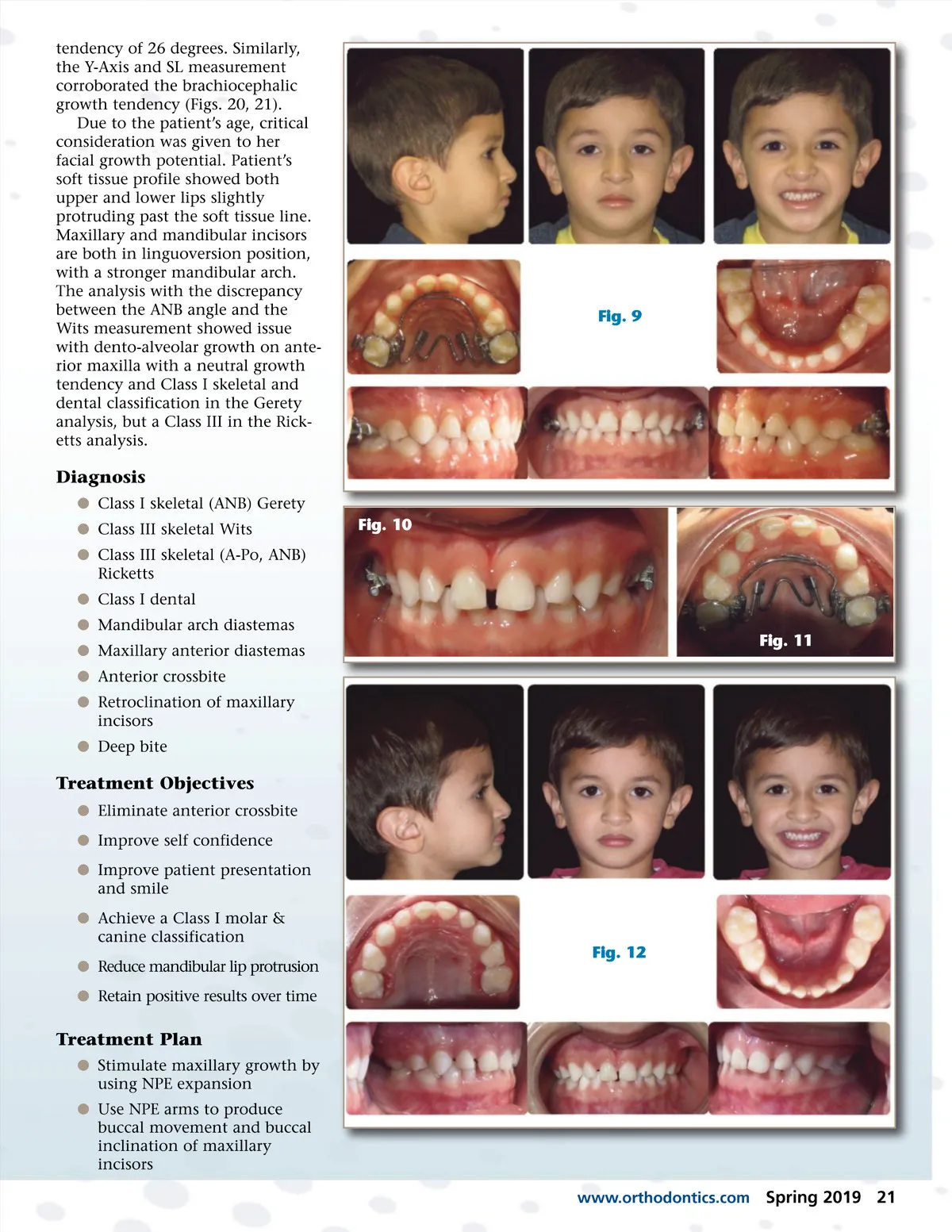 tendency of 26 degrees. Similarly, the Y-Axis and SL measurement corroborated the brachiocephalic growth tendency (Figs. 20, 21).

Due to the patient's age, critical consideration was given to her facial growth potential. Patient's soft tissue profile showed both upper and lower lips slightly protruding past the soft tissue line. Maxillary and mandibular incisors are both in linguoversion position, with a stronger mandibular arch. The analysis with the discrepancy between the ANB angle and the Wits measurement showed issue with dento-alveolar growth on anterior maxilla with a neutral growth tendency and Class I skeletal and dental classification in the Gerety analysis, but a Class III in the Ricketts analysis.

Diagnosis

Class I skeletal (ANB) Gerety

Class III skeletal Wits

Class III skeletal (A-Po, ANB) Ricketts

Class I dental

Mandibular arch diastemas

Maxillary anterior diastemas

Anterior crossbite

Retroclination of maxillary incisors

Deep bite

Treatment Objectives

Eliminate anterior crossbite

Improve self confidence

Improve patient presentation and smile

Achieve a Class I molar & canine classification

Reduce mandibular lip protrusion

Retain positive results over time

Treatment Plan

Stimulate maxillary growth by using NPE expansion

Use NPE arms to produce buccal movement and buccal inclination of maxillary incisors

Fig. 9

Fig. 10

Fig. 11

Fig. 12

www.orthodontics.com Spring 2019 21